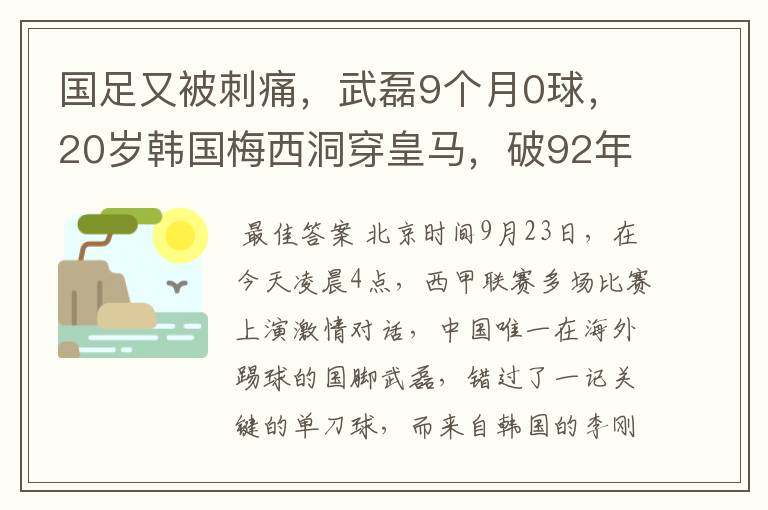 国足又被刺痛，武磊9个月0球，20岁韩国梅西洞穿皇马，破92年

最佳答案 北京时间9月23日，在今天凌晨4点，西甲联赛多场比赛上演激情对话，中国唯一在海外踢球的国脚武磊，错过了一记关键的单刀球，而来自韩国的李刚